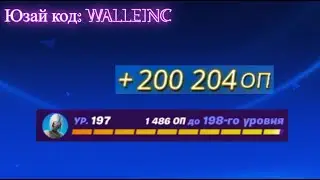 Юзай код: WALLEINC

+ 200 204 ОП

УР. 197 1 486 ОП до 198-го уровня